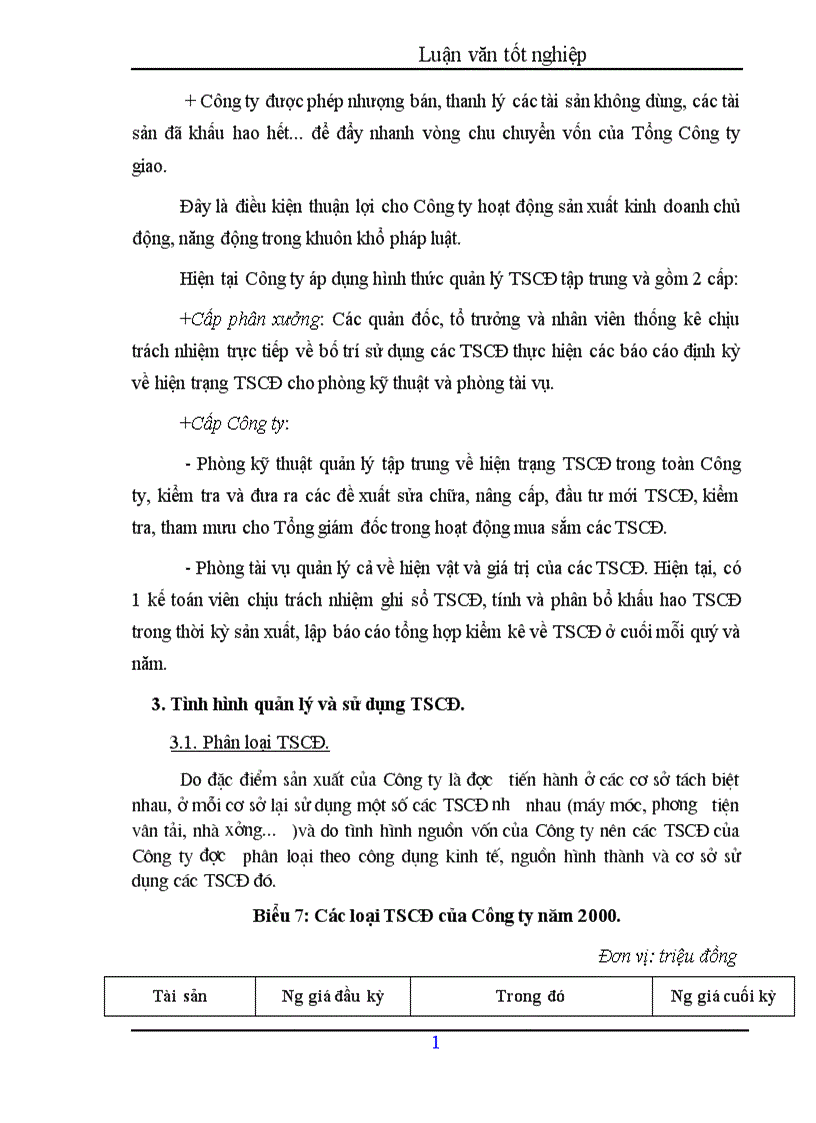 Luận văn tốt nghiệp

+ Công ty được phép nhượng bán, thanh lý các tài sản không dùng, các tài sản đã khấu hao hết... để đẩy nhanh vòng chu chuyển vốn của Tổng Công ty giao.

Đây là điều kiện thuận lợi cho Công ty hoạt động sản xuất kinh doanh chủ động, năng động trong khuôn khổ pháp luật.

Hiện tại Công ty áp dụng hình thức quản lý TSCĐ tập trung và gồm 2 cấp:

+Cấp phân xưởng: Các quản đốc, tổ trưởng và nhân viên thống kê chịu trách nhiệm trực tiếp về bố trí sử dụng các TSCĐ thực hiện các báo cáo định kỳ về hiện trạng TSCĐ cho phòng kỹ thuật và phòng tài vụ.

+Cấp Công ty:

- Phòng kỹ thuật quản lý tập trung về hiện trạng TSCĐ trong toàn Công ty, kiểm tra và đưa ra các đề xuất sửa chữa, nâng cấp, đầu tư mới TSCĐ, kiểm tra, tham mưu cho Tổng giám đốc trong hoạt động mua sắm các TSCĐ.

- Phòng tài vụ quản lý cả về hiện vật và giá trị của các TSCĐ. Hiện tại, có 1 kế toán viên chịu trách nhiệm ghi sổ TSCĐ, tính và phân bổ khấu hao TSCĐ trong thời kỳ sản xuất, lập báo cáo tổng hợp kiểm kê về TSCĐ ở cuối mỗi quý và năm.

3. Tình hình quản lý và sử dụng TSCĐ.

3.1. Phân loại TSCĐ.

Do đặc điểm sản xuất của Công ty là đợc tiến hành ở các cơ sở tách biệt nhau, ở mỗi cơ sở lại sử dụng một số các TSCĐ nh nhau (máy móc, phơng tiện vân tải, nhà xởng... )và do tình hình nguồn vốn của Công ty nên các TSCĐ của Công ty đợc phân loại theo công dụng kinh tế, nguồn hình thành và cơ sở sử dụng các TSCĐ đó.

Biểu 7: Các loại TSCĐ của Công ty năm 2000.

Đơn vị: triệu đồng

| Tài sản | Ng giá đầu kỳ | Trong đó | Ng giá cuối kỳ |
|---|---|---|---|

1